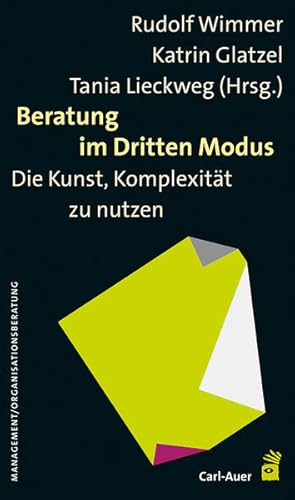 Rudolf Wimmer
Katrin Glatzel
Tania Lieckweg (Hrsg.)

Beratung im Dritten Modus

Die Kunst, Komplexität zu nutzen

MANAGEMENT/ORGANISATIONSBERATUNG

Carl-Auer